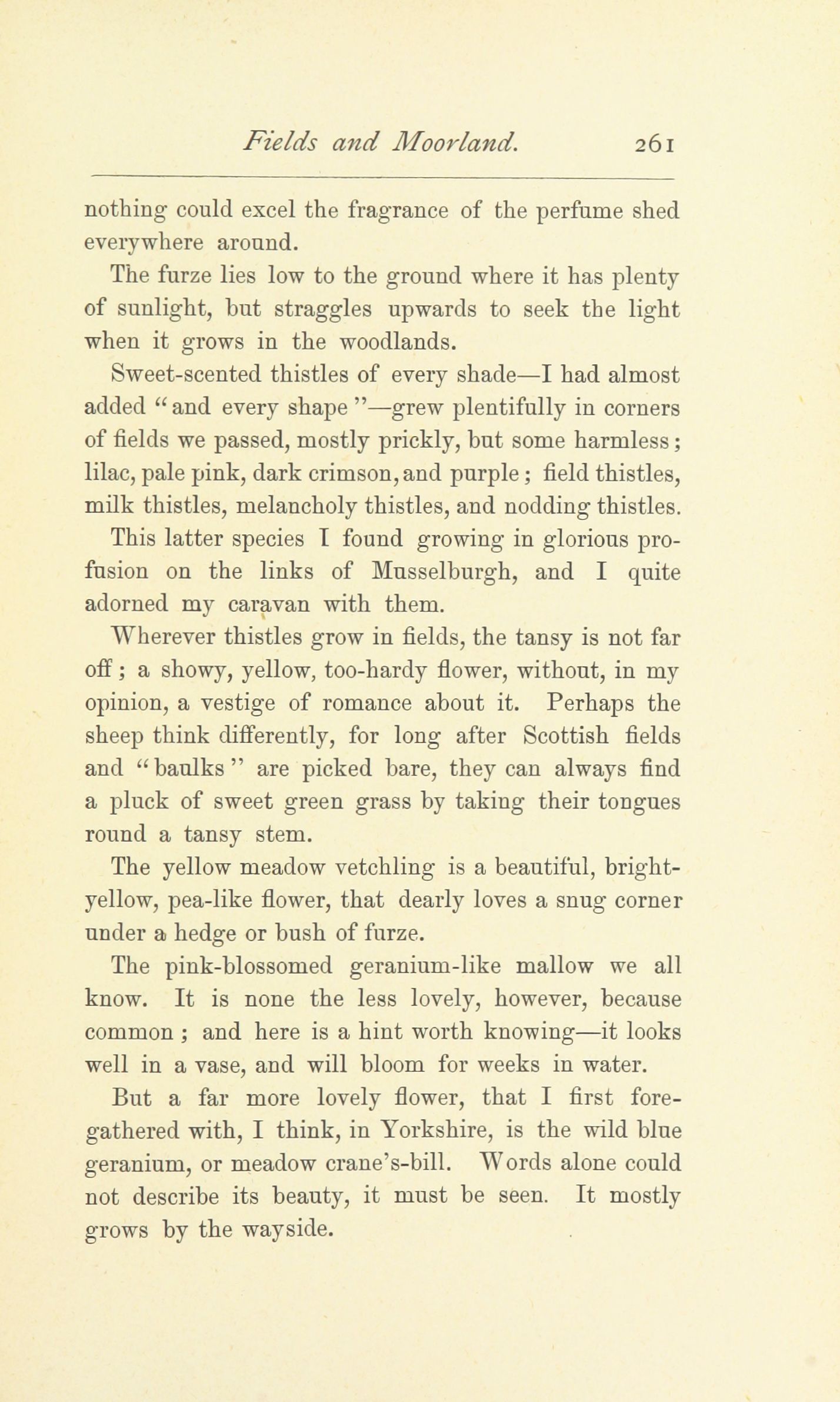 Fields and Moorland. 261

nothing could excel the fragrance of the perfume shed everywhere around.

The furze lies low to the ground where it has plenty of sunlight, but straggles upwards to seek the light when it grows in the woodlands.

Sweet-scented thistles of every shade—I had almost added "and every shape"—grew plentifully in corners of fields we passed, mostly prickly, but some harmless; lilac, pale pink, dark crimson, and purple; field thistles, milk thistles, melancholy thistles, and nodding thistles. This latter species I found growing in glorious profusion on the links of Musselburgh, and I quite adorned my caravan with them.

Wherever thistles grow in fields, the tansy is not far off; a showy, yellow, too-hardy flower, without, in my opinion, a vestige of romance about it. Perhaps the sheep think differently, for long after Scottish fields and "baulks" are picked bare, they can always find a pluck of sweet green grass by taking their tongues round a tansy stem.

The yellow meadow vetchling is a beautiful, bright-yellow, pea-like flower, that dearly loves a snug corner under a hedge or bush of furze.

The pink-blossomed geranium-like mallow we all know. It is none the less lovely, however, because common; and here is a hint worth knowing—it looks well in a vase, and will bloom for weeks in water.

But a far more lovely flower, that I first foregathered with, I think, in Yorkshire, is the wild blue geranium, or meadow crane's-bill. Words alone could not describe its beauty, it must be seen. It mostly grows by the wayside.